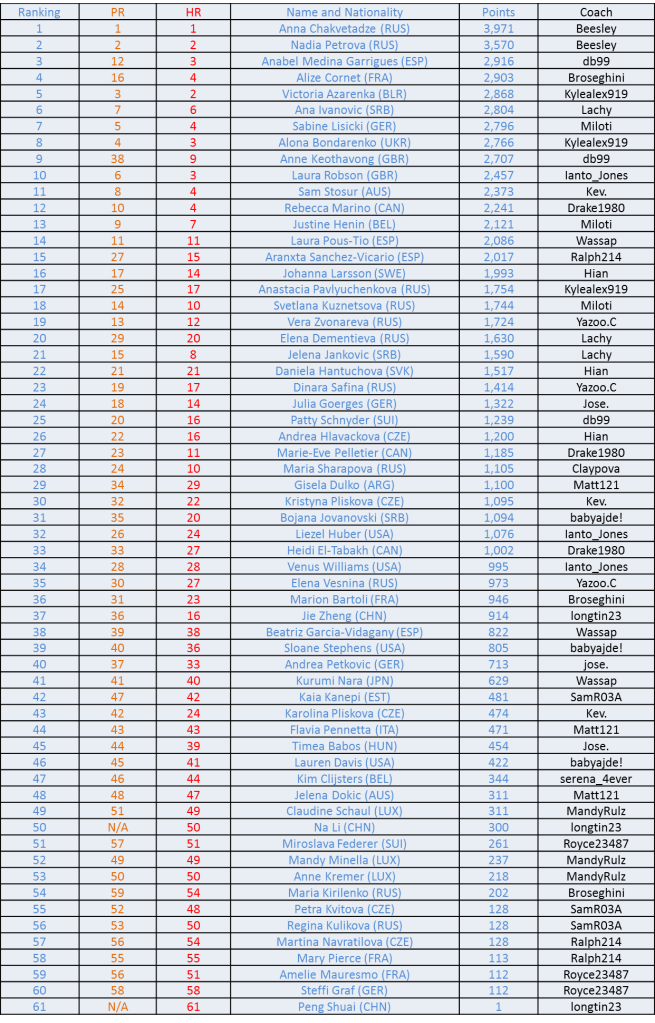 | Ranking | PR | HR | Name and Nationality | Points | Coach |
|---|---|---|---|---|---|
| 1 | 1 | 1 | Anna Chakvetadze (RUS) | 3,971 | Beesley |
| 2 | 2 | 2 | Nadia Petrova (RUS) | 3,570 | Beesley |
| 3 | 12 | 3 | Anabel Medina Garrigues (ESP) | 2,916 | db99 |
| 4 | 16 | 4 | Alize Cornet (FRA) | 2,903 | Broseghini |
| 5 | 3 | 2 | Victoria Azarenka (BLR) | 2,868 | Kylealex919 |
| 6 | 7 | 6 | Ana Ivanovic (SRB) | 2,804 | Lachy |
| 7 | 5 | 4 | Sabine Lisicki (GER) | 2,796 | Miloti |
| 8 | 4 | 3 | Alona Bondarenko (UKR) | 2,766 | Kylealex919 |
| 9 | 38 | 9 | Anne Keothavong (GBR) | 2,707 | db99 |
| 10 | 6 | 3 | Laura Robson (GBR) | 2,457 | Ianto_Jones |
| 11 | 8 | 4 | Sam Stosur (AUS) | 2,373 | Kev. |
| 12 | 10 | 4 | Rebecca Marino (CAN) | 2,241 | Drake1980 |
| 13 | 9 | 7 | Justine Henin (BEL) | 2,121 | Miloti |
| 14 | 11 | 11 | Laura Pous-Tio (ESP) | 2,086 | Wassap |
| 15 | 27 | 15 | Aranxta Sanchez-Vicario (ESP) | 2,017 | Ralph214 |
| 16 | 17 | 14 | Johanna Larsson (SWE) | 1,993 | Hian |
| 17 | 25 | 17 | Anastacia Pavlyuchenkova (RUS) | 1,754 | Kylealex919 |
| 18 | 14 | 10 | Svetlana Kuznetsova (RUS) | 1,744 | Miloti |
| 19 | 13 | 12 | Vera Zvonareva (RUS) | 1,724 | Yazoo.C |
| 20 | 29 | 20 | Elena Dementieva (RUS) | 1,630 | Lachy |
| 21 | 15 | 8 | Jelena Jankovic (SRB) | 1,590 | Lachy |
| 22 | 21 | 21 | Daniela Hantuchova (SVK) | 1,517 | Hian |
| 23 | 19 | 17 | Dinara Safina (RUS) | 1,414 | Yazoo.C |
| 24 | 18 | 14 | Julia Goerges (GER) | 1,322 | Jose. |
| 25 | 20 | 16 | Patty Schnyder (SUI) | 1,239 | db99 |
| 26 | 22 | 16 | Andrea Hlavackova (CZE) | 1,200 | Hian |
| 27 | 23 | 11 | Marie-Eve Pelletier (CAN) | 1,185 | Drake1980 |
| 28 | 24 | 10 | Maria Sharapova (RUS) | 1,105 | Claypova |
| 29 | 34 | 29 | Gisela Dulko (ARG) | 1,100 | Matt121 |
| 30 | 32 | 22 | Kristyna Pliskova (CZE) | 1,095 | Kev. |
| 31 | 35 | 20 | Bojana Jovanovski (SRB) | 1,094 | babyajde! |
| 32 | 26 | 24 | Liezel Huber (USA) | 1,076 | Ianto_Jones |
| 33 | 33 | 27 | Heidi El-Tabakh (CAN) | 1,002 | Drake1980 |
| 34 | 28 | 28 | Venus Williams (USA) | 995 | Ianto_Jones |
| 35 | 30 | 27 | Elena Vesnina (RUS) | 973 | Yazoo.C |
| 36 | 31 | 23 | Marion Bartoli (FRA) | 946 | Broseghini |
| 37 | 36 | 16 | Jie Zheng (CHN) | 914 | longtin23 |
| 38 | 39 | 38 | Beatriz Garcia-Vidagany (ESP) | 822 | Wassap |
| 39 | 40 | 36 | Sloane Stephens (USA) | 805 | babyajde! |
| 40 | 37 | 33 | Andrea Petkovic (GER) | 713 | jose. |
| 41 | 41 | 40 | Kurumi Nara (JPN) | 629 | Wassap |
| 42 | 47 | 42 | Kaia Kanepi (EST) | 481 | SamR03A |
| 43 | 42 | 24 | Karolina Pliskova (CZE) | 474 | Kev. |
| 44 | 43 | 43 | Flavia Pennetta (ITA) | 471 | Matt121 |
| 45 | 44 | 39 | Timea Babos (HUN) | 454 | Jose. |
| 46 | 45 | 41 | Lauren Davis (USA) | 422 | babyajde! |
| 47 | 46 | 44 | Kim Clijsters (BEL) | 344 | serena_4ever |
| 48 | 48 | 47 | Jelena Dokic (AUS) | 311 | Matt121 |
| 49 | 51 | 49 | Claudine Schaul (LUX) | 311 | MandyRulz |
| 50 | N/A | 50 | Na Li (CHN) | 300 | longtin23 |
| 51 | 57 | 51 | Miroslava Federer (SUI) | 261 | Royce23487 |
| 52 | 49 | 49 | Mandy Minella (LUX) | 237 | MandyRulz |
| 53 | 50 | 50 | Anne Kremer (LUX) | 218 | MandyRulz |
| 54 | 59 | 54 | Maria Kirilenko (RUS) | 202 | Broseghini |
| 55 | 52 | 48 | Petra Kvitova (CZE) | 128 | SamR03A |
| 56 | 53 | 50 | Regina Kulikova (RUS) | 128 | SamR03A |
| 57 | 56 | 54 | Martina Navratilova (CZE) | 128 | Ralph214 |
| 58 | 55 | 55 | Mary Pierce (FRA) | 113 | Ralph214 |
| 59 | 56 | 51 | Amelie Mauresmo (FRA) | 112 | Royce23487 |
| 60 | 58 | 58 | Steffi Graf (GER) | 112 | Royce23487 |
| 61 | N/A | 61 | Peng Shuai (CHN) | 1 | longtin23 |